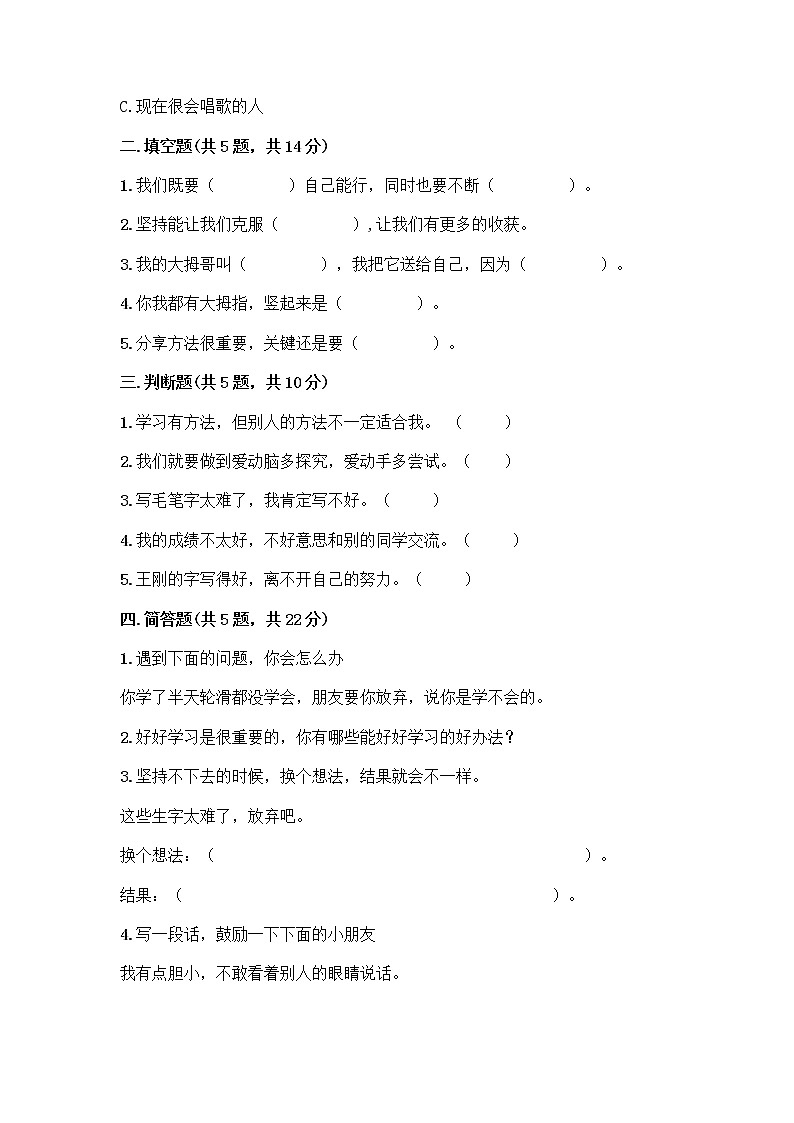 C.现在很会唱歌的人

二.填空题(共5题，共14分)

1.我们既要（　　　　）自己能行，同时也要不断（　　　　）。

2.坚持能让我们克服（　　　　）,让我们有更多的收获。

3.我的大拇哥叫（　　　　），我把它送给自己，因为（　　　　）。

4.你我都有大拇指，竖起来是（　　　　）。

5.分享方法很重要，关键还是要（　　　　）。

三.判断题(共5题，共10分)

1.学习有方法，但别人的方法不一定适合我。（　　）

2.我们就要做到爱动脑多探究，爱动手多尝试。（　　）

3.写毛笔字太难了，我肯定写不好。（　　）

4.我的成绩不太好，不好意思和别的同学交流。（　　）

5.王刚的字写得好，离不开自己的努力。（　　）

四.简答题(共5题，共22分)

1.遇到下面的问题，你会怎么办

你学了半天轮滑都没学会，朋友要你放弃，说你是学不会的。

2.好好学习是很重要的，你有哪些能好好学习的好办法？

3.坚持不下去的时候，换个想法，结果就会不一样。

这些生字太难了，放弃吧。

换个想法：（　　　　　　　　　　　　　　　　）。

结果：（　　　　　　　　　　　　　　　　）。

4.写一段话，鼓励一下下面的小朋友

我有点胆小，不敢看着别人的眼睛说话。